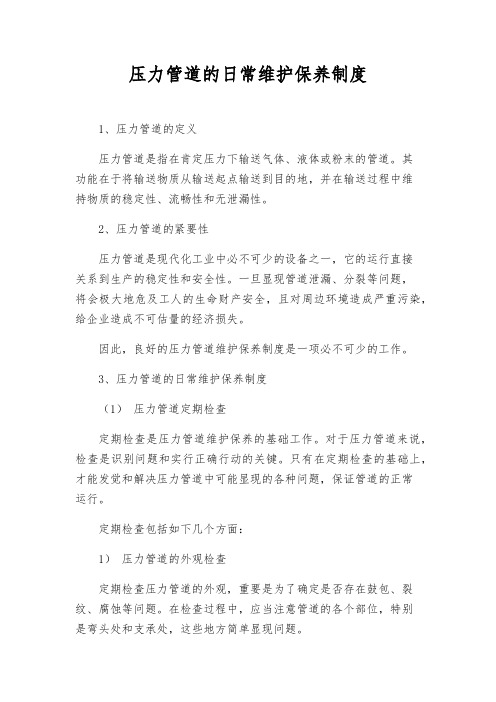 压力管道的日常维护保养制度

1、压力管道的定义

压力管道是指在肯定压力下输送气体、液体或粉末的管道。其功能在于将输送物质从输送起点输送到目的地，并在输送过程中维持物质的稳定性、流畅性和无泄漏性。

2、压力管道的紧要性

压力管道是现代化工业中必不可少的设备之一，它的运行直接关系到生产的稳定性和安全性。一旦显现管道泄漏、分裂等问题，将会极大地危及工人的生命财产安全，且对周边环境造成严重污染，给企业造成不可估量的经济损失。

因此，良好的压力管道维护保养制度是一项必不可少的工作。

3、压力管道的日常维护保养制度

（1） 压力管道定期检查

定期检查是压力管道维护保养的基础工作。对于压力管道来说，检查是识别问题和实行正确行动的关键。只有在定期检查的基础上，才能发觉和解决压力管道中可能显现的各种问题，保证管道的正常运行。

定期检查包括如下几个方面：

1） 压力管道的外观检查

定期检查压力管道的外观，重要是为了确定是否存在鼓包、裂纹、腐蚀等问题。在检查过程中，应当注意管道的各个部位，特别是弯头处和支承处，这些地方简单显现问题。